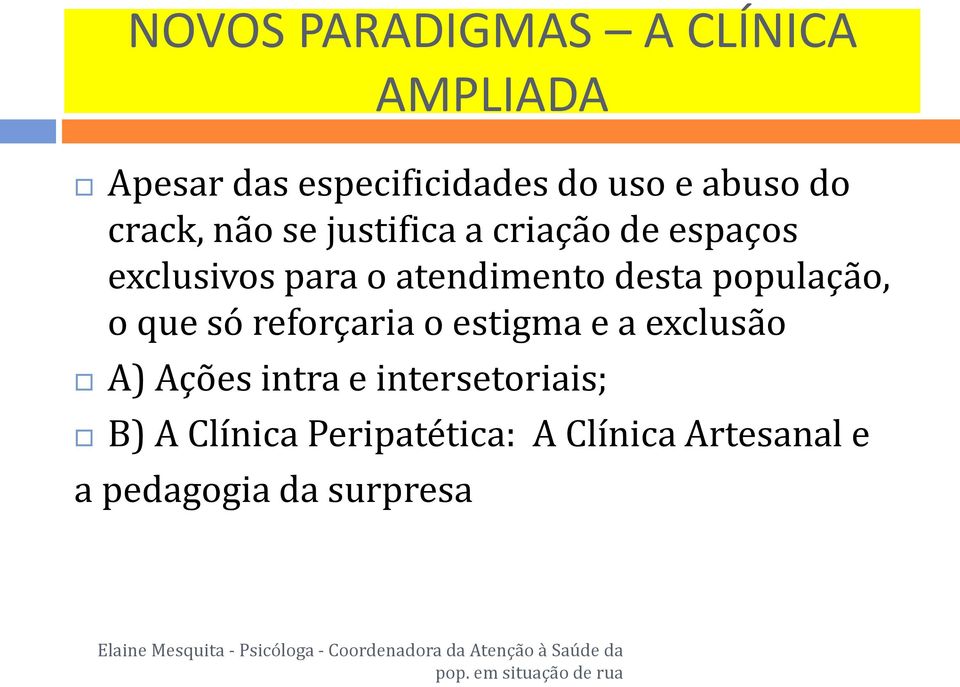 NOVOS PARADIGMAS – A CLÍNICA AMPLIADA

□ Apesar das especificidades do uso e abuso do crack, não se justifica a criação de espaços exclusivos para o atendimento desta população, o que só reforçaria o estigma e a exclusão

□ A) Ações intra e intersetoriais;

□ B) A Clínica Peripatética: A Clínica Artesanal e a pedagogia da surpresa

Elaine Mesquita - Psicóloga - Coordenadora da Atenção à Saúde da pop. em situação de rua